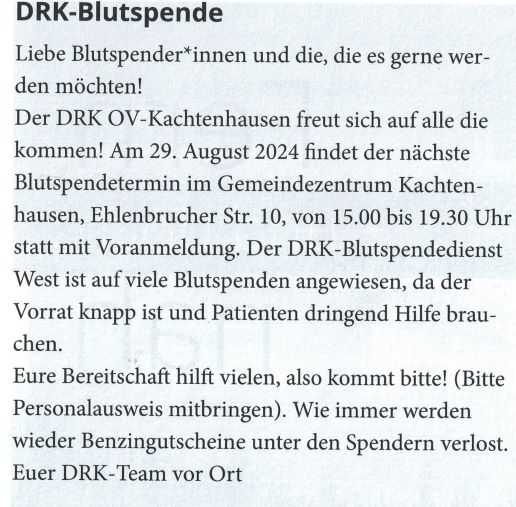 DRK-Blutspende

Liebe Blutspender*innen und die, die es gerne werden möchten!
Der DRK OV-Kachtenhausen freut sich auf alle die kommen! Am 29. August 2024 findet der nächste Blutspendetermin im Gemeindezentrum Kachtenhausen, Ehlenbrucher Str. 10, von 15.00 bis 19.30 Uhr statt mit Voranmeldung. Der DRK-Blutspendedienst West ist auf viele Blutspenden angewiesen, da der Vorrat knapp ist und Patienten dringend Hilfe brauchen.
Eure Bereitschaft hilft vielen, also kommt bitte! (Bitte Personalausweis mitbringen). Wie immer werden wieder Benzingutscheine unter den Spendern verlost.
Euer DRK-Team vor Ort